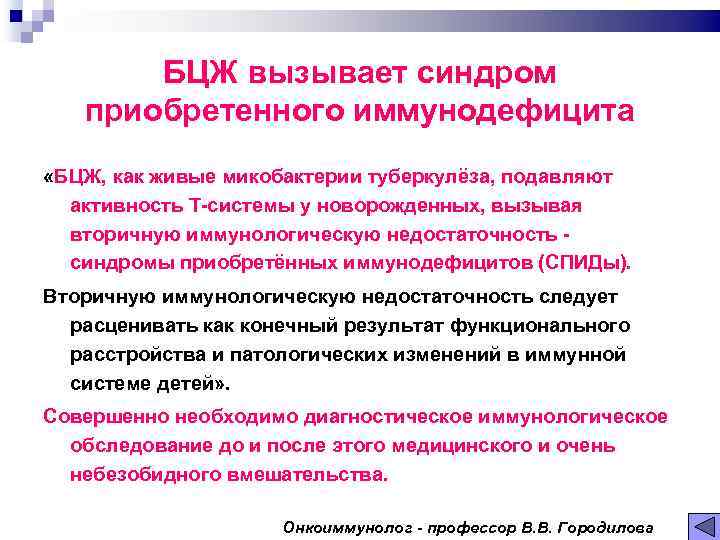 БЦЖ вызывает синдром приобретенного иммунодефицита

«БЦЖ, как живые микобактерии туберкулёза, подавляют активность Т-системы у новорожденных, вызывая вторичную иммунологическую недостаточность - синдромы приобретённых иммунодефицитов (СПИДы).

Вторичную иммунологическую недостаточность следует расценивать как конечный результат функционального расстройства и патологических изменений в иммунной системе детей».

Совершенно необходимо диагностическое иммунологическое обследование до и после этого медицинского и очень небезобидного вмешательства.

Онкоиммунолог - профессор В.В. Городилова